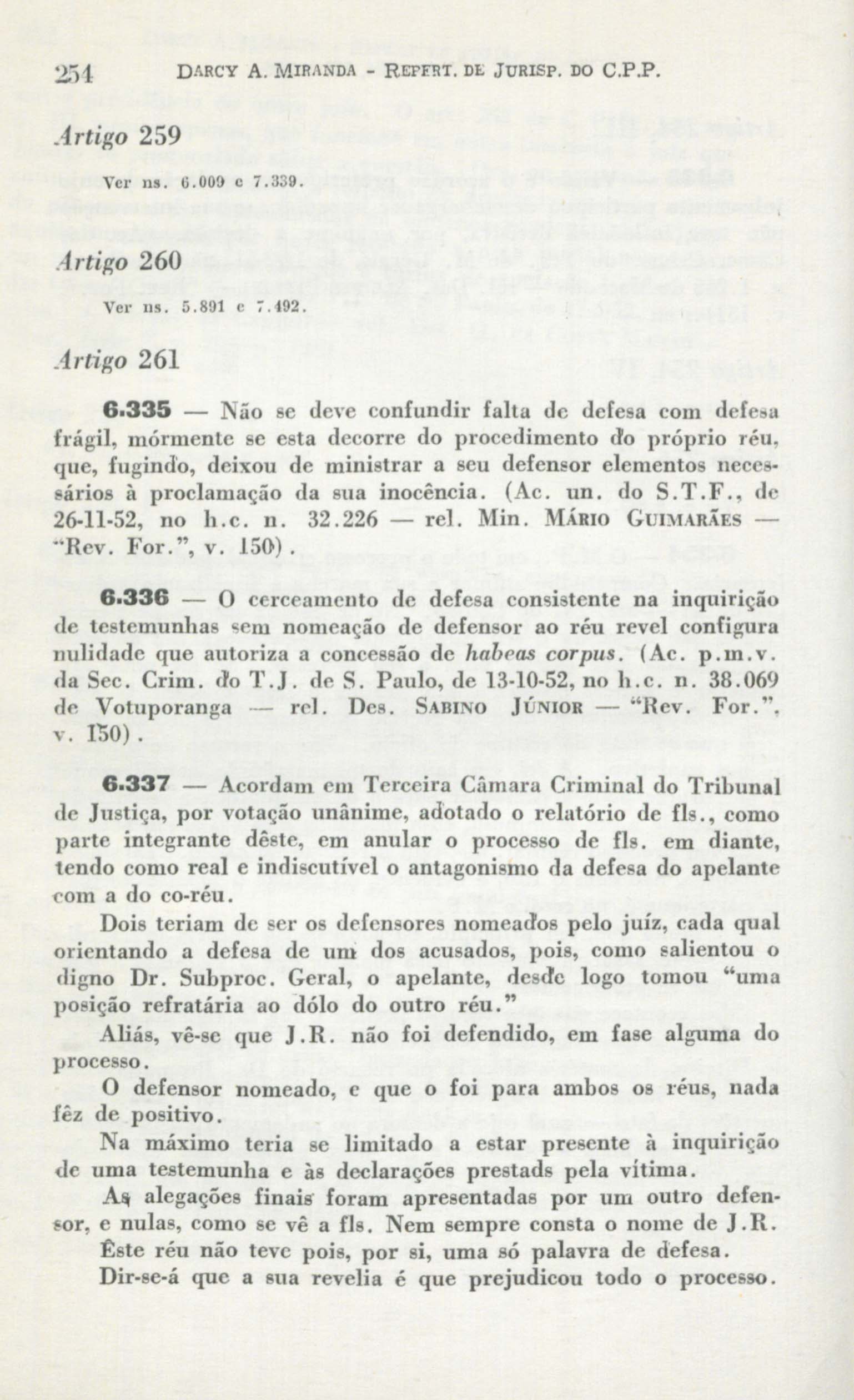 254 DARCY A. MIRANDA - REPERT. DE JURISP. DO C.P.P.

Artigo 259

Ver ns. 6.009 e 7.339.

Artigo 260

Ver ns. 5.891 e 7.492.

Artigo 261

6.335 — Não se deve confundir falta de defesa com defesa frágil, mórmente se esta decorre do procedimento do próprio réu, que, fugindo, deixou de ministrar a seu defensor elementos necessários à proclamação da sua inocência. (Ac. un. do S.T.F., de 26-11-52, no h.c. n. 32.226 — rel. Min. MÁRIO GUIMARÃES — "Rev. For.", v. 150).

6.336 — O cerceamento de defesa consistente na inquirição de testemunhas sem nomeação de defensor ao réu revel configura nulidade que autoriza a concessão de habeas corpus. (Ac. p.m.v. da Sec. Crim. do T.J. de S. Paulo, de 13-10-52, no h.c. n. 38.069 de Votuporanga — rel. Des. SABINO JÚNIOR — "Rev. For.", v. 150).

6.337 — Acordam em Terceira Câmara Criminal do Tribunal de Justiça, por votação unânime, adotado o relatório de fls., como parte integrante dêste, em anular o processo de fls. em diante, tendo como real e indiscutível o antagonismo da defesa do apelante com a do co-réu.

Dois teriam de ser os defensores nomeados pelo juíz, cada qual orientando a defesa de um dos acusados, pois, como salientou o digno Dr. Subproc. Geral, o apelante, desde logo tomou "uma posição refratária ao dólo do outro réu."

Aliás, vê-se que J.R. não foi defendido, em fase alguma do processo.

O defensor nomeado, e que o foi para ambos os réus, nada fêz de positivo.

Na máximo teria se limitado a estar presente à inquirição de uma testemunha e às declarações prestads pela vítima.

As alegações finais foram apresentadas por um outro defensor, e nulas, como se vê a fls. Nem sempre consta o nome de J.R. Êste réu não teve pois, por si, uma só palavra de defesa.

Dir-se-á que a sua revelia é que prejudicou todo o processo.